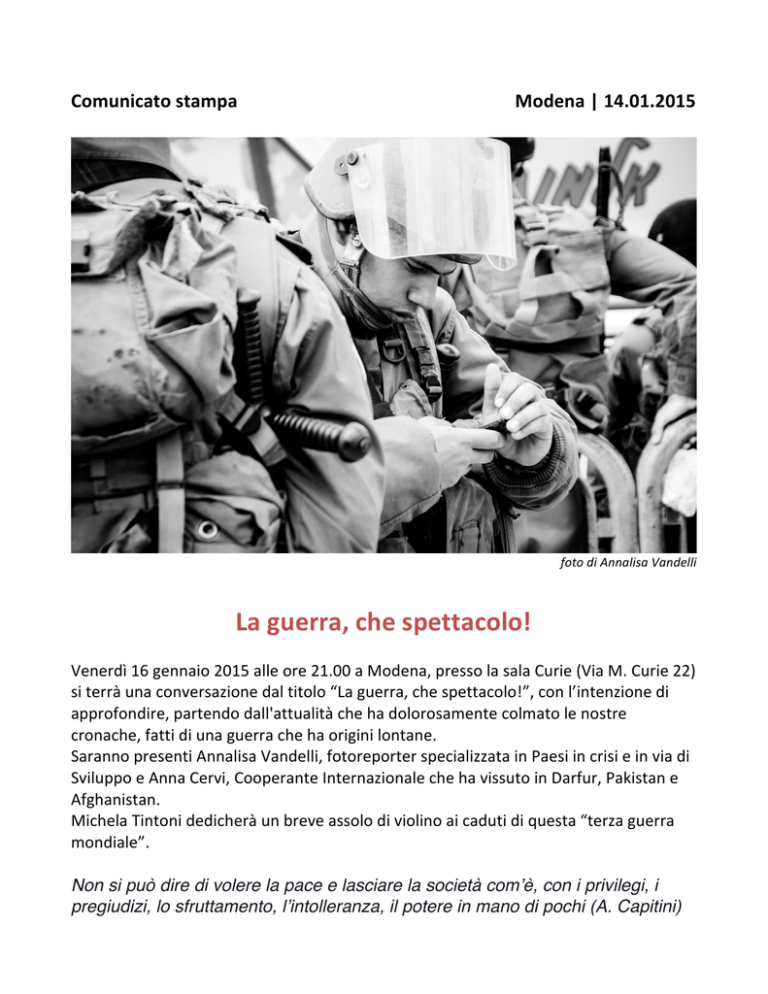 Comunicato stampa

Modena | 14.01.2015

foto di Annalisa Vandelli

La guerra, che spettacolo!

Venerdì 16 gennaio 2015 alle ore 21.00 a Modena, presso la sala Curie (Via M. Curie 22) si terrà una conversazione dal titolo “La guerra, che spettacolo!”, con l’intenzione di approfondire, partendo dall'attualità che ha dolorosamente colmato le nostre cronache, fatti di una guerra che ha origini lontane.
Saranno presenti Annalisa Vandelli, fotoreporter specializzata in Paesi in crisi e in via di Sviluppo e Anna Cervi, Cooperante Internazionale che ha vissuto in Darfur, Pakistan e Afghanistan.
Michela Tintoni dedicherà un breve assolo di violino ai caduti di questa “terza guerra mondiale”.

Non si può dire di volere la pace e lasciare la società com’è, con i privilegi, i pregiudizi, lo sfruttamento, l’intolleranza, il potere in mano di pochi (A. Capitini)